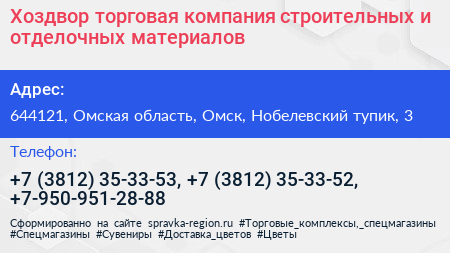 Хоздвор торговая компания строительных и отделочных материалов

Адрес:

644121, Омская область, Омск, Нобелевский тупик, 3

Телефон:

+7 (3812) 35-33-53, +7 (3812) 35-33-52, +7-950-951-28-88

Сформированно на сайте spravka-region.ru #Торговые_комплексы,_спецмагазины #Спецмагазины #Сувениры #Доставка_цветов #Цветы